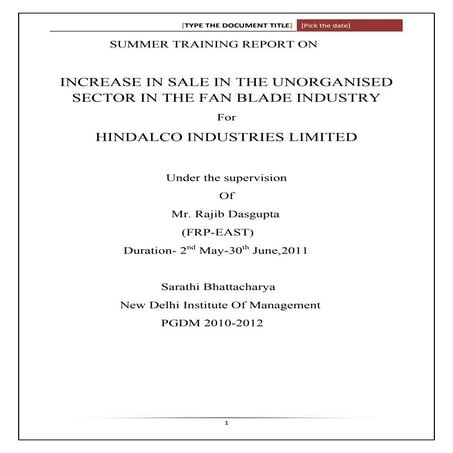 [TYPE THE DOCUMENT TITLE] [Pick the date]

SUMMER TRAINING REPORT ON

INCREASE IN SALE IN THE UNORGANISED SECTOR IN THE FAN BLADE INDUSTRY

For

HINDALCO INDUSTRIES LIMITED

Under the supervision

Of

Mr. Rajib Dasgupta

(FRP-EAST)

Duration- $2^{nd}$ May-$30^{th}$ June,2011

Sarathi Bhattacharya

New Delhi Institute Of Management

PGDM 2010-2012

1